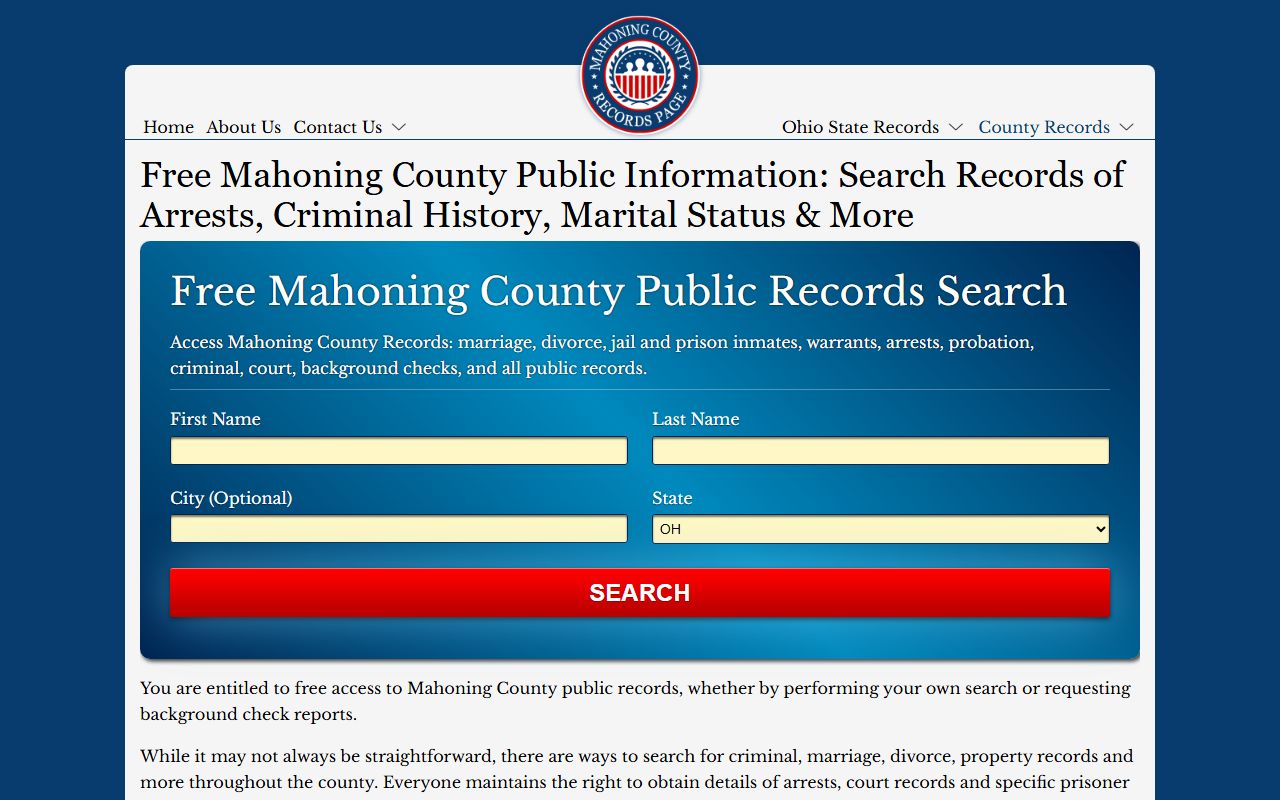 MAHONING COUNTY RECORDS PAGE

Home About Us Contact Us

Ohio State Records County Records

Free Mahoning County Public Information: Search Records of Arrests, Criminal History, Marital Status & More

Free Mahoning County Public Records Search

Access Mahoning County Records: marriage, divorce, jail and prison inmates, warrants, arrests, probation, criminal, court, background checks, and all public records.

First Name

Last Name

City (Optional)

State

OH

SEARCH

You are entitled to free access to Mahoning County public records, whether by performing your own search or requesting background check reports.

While it may not always be straightforward, there are ways to search for criminal, marriage, divorce, property records and more throughout the county. Everyone maintains the right to obtain details of arrests, court records and specific prisoner